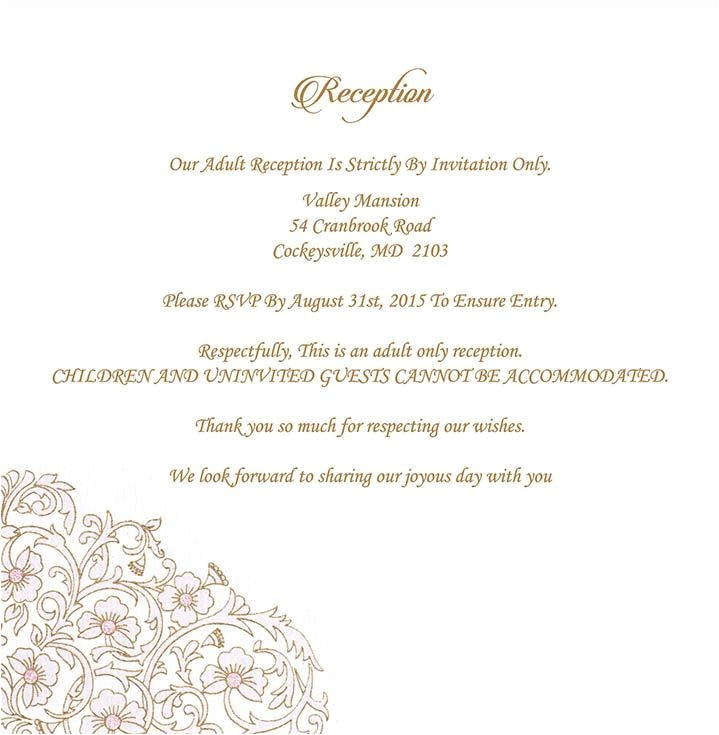 Reception

Our Adult Reception Is Strictly By Invitation Only.

Valley Mansion
54 Cranbrook Road
Cockeysville, MD 2103

Please RSVP By August 31st, 2015 To Ensure Entry.

Respectfully, This is an adult only reception.
CHILDREN AND UNINVITED GUESTS CANNOT BE ACCOMMODATED.

Thank you so much for respecting our wishes.

We look forward to sharing our joyous day with you